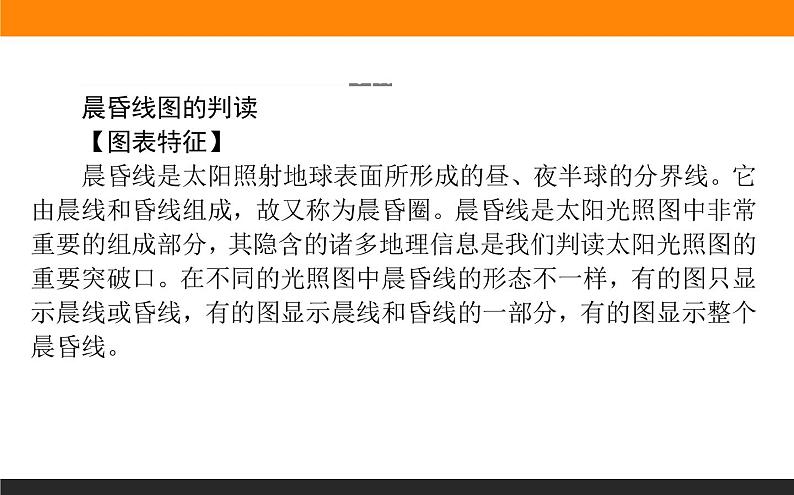 晨昏线图的判读

【图表特征】

晨昏线是太阳照射地球表面所形成的昼、夜半球的分界线。它由晨线和昏线组成，故又称为晨昏圈。晨昏线是太阳光照图中非常重要的组成部分，其隐含的诸多地理信息是我们判读太阳光照图的重要突破口。在不同的光照图中晨昏线的形态不一样，有的图只显示晨线或昏线，有的图显示晨线和昏线的一部分，有的图显示整个晨昏线。